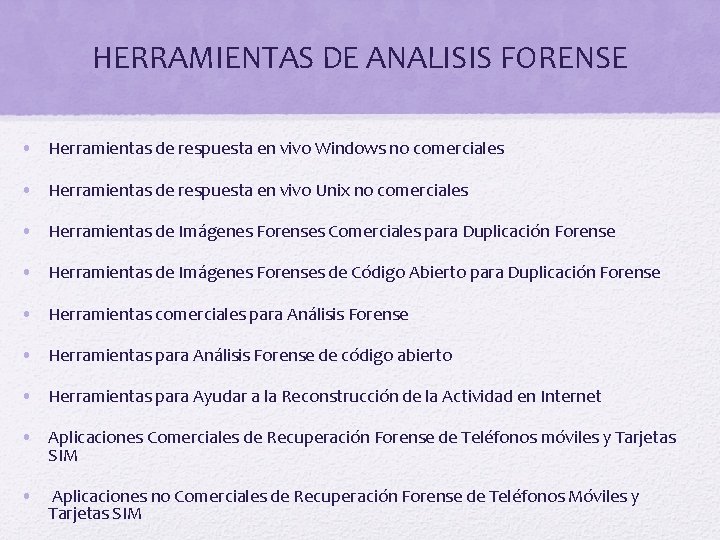 HERRAMIENTAS DE ANALISIS FORENSE

• Herramientas de respuesta en vivo Windows no comerciales

• Herramientas de respuesta en vivo Unix no comerciales

• Herramientas de Imágenes Forenses Comerciales para Duplicación Forense

• Herramientas de Imágenes Forenses de Código Abierto para Duplicación Forense

• Herramientas comerciales para Análisis Forense

• Herramientas para Análisis Forense de código abierto

• Herramientas para Ayudar a la Reconstrucción de la Actividad en Internet

• Aplicaciones Comerciales de Recuperación Forense de Teléfonos móviles y Tarjetas SIM

• Aplicaciones no Comerciales de Recuperación Forense de Teléfonos Móviles y Tarjetas SIM